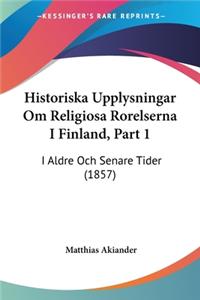 KESSINGER'S RARE REPRINTS

Historiska Upplysningar Om Religiosa Rorelserna I Finland, Part 1

I Aldre Och Senare Tider (1857)

Matthias Akiander